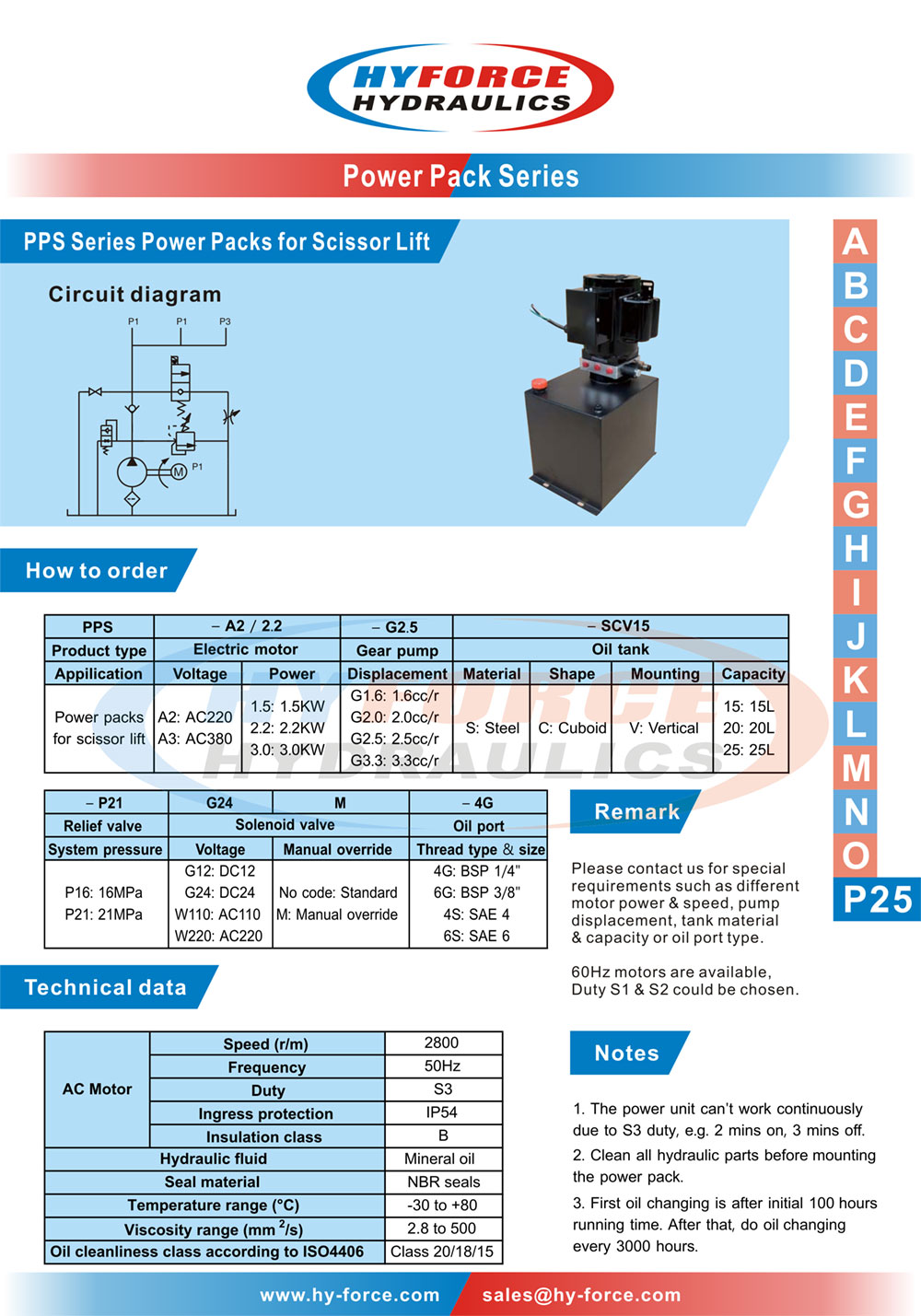 HYFORCE HYDRAULICS

Power Pack Series

PPS Series Power Packs for Scissor Lift

Circuit diagram

P1 P1 P3

M P1

A
B
C
D
E
F
G
H
I
J
K
L
M
N
O
P25

How to order

| PPS | – A2 / 2.2 | | – G2.5 | – SCV15 | | | |
|---|---|---|---|---|---|---|---|
| Product type | Electric motor | | Gear pump | Oil tank | | | |
| Appilication | Voltage | Power | Displacement | Material | Shape | Mounting | Capacity |
| Power packs for scissor lift | A2: AC220 A3: AC380 | 1.5: 1.5KW 2.2: 2.2KW 3.0: 3.0KW | G1.6: 1.6cc/r G2.0: 2.0cc/r G2.5: 2.5cc/r G3.3: 3.3cc/r | S: Steel | C: Cuboid | V: Vertical | 15: 15L 20: 20L 25: 25L |

| – P21 | G24 | M | – 4G |
|---|---|---|---|
| Relief valve | Solenoid valve | | Oil port |
| System pressure | Voltage | Manual override | Thread type & size |
| P16: 16MPa P21: 21MPa | G12: DC12 G24: DC24 W110: AC110 W220: AC220 | No code: Standard M: Manual override | 4G: BSP 1/4" 6G: BSP 3/8" 4S: SAE 4 6S: SAE 6 |

Remark

Please contact us for special requirements such as different motor power & speed, pump displacement, tank material & capacity or oil port type.

60Hz motors are available, Duty S1 & S2 could be chosen.

Technical data

| AC Motor | Speed (r/m) | 2800 |
|---|---|---|
| | Frequency | 50Hz |
| | Duty | S3 |
| | Ingress protection | IP54 |
| | Insulation class | B |
| Hydraulic fluid | | Mineral oil |
| Seal material | | NBR seals |
| Temperature range (°C) | | -30 to +80 |
| Viscosity range ($mm^2/s$) | | 2.8 to 500 |
| Oil cleanliness class according to ISO4406 | | Class 20/18/15 |

Notes

1. The power unit can't work continuously due to S3 duty, e.g. 2 mins on, 3 mins off.

2. Clean all hydraulic parts before mounting the power pack.

3. First oil changing is after initial 100 hours running time. After that, do oil changing every 3000 hours.

www.hy-force.com sales@hy-force.com